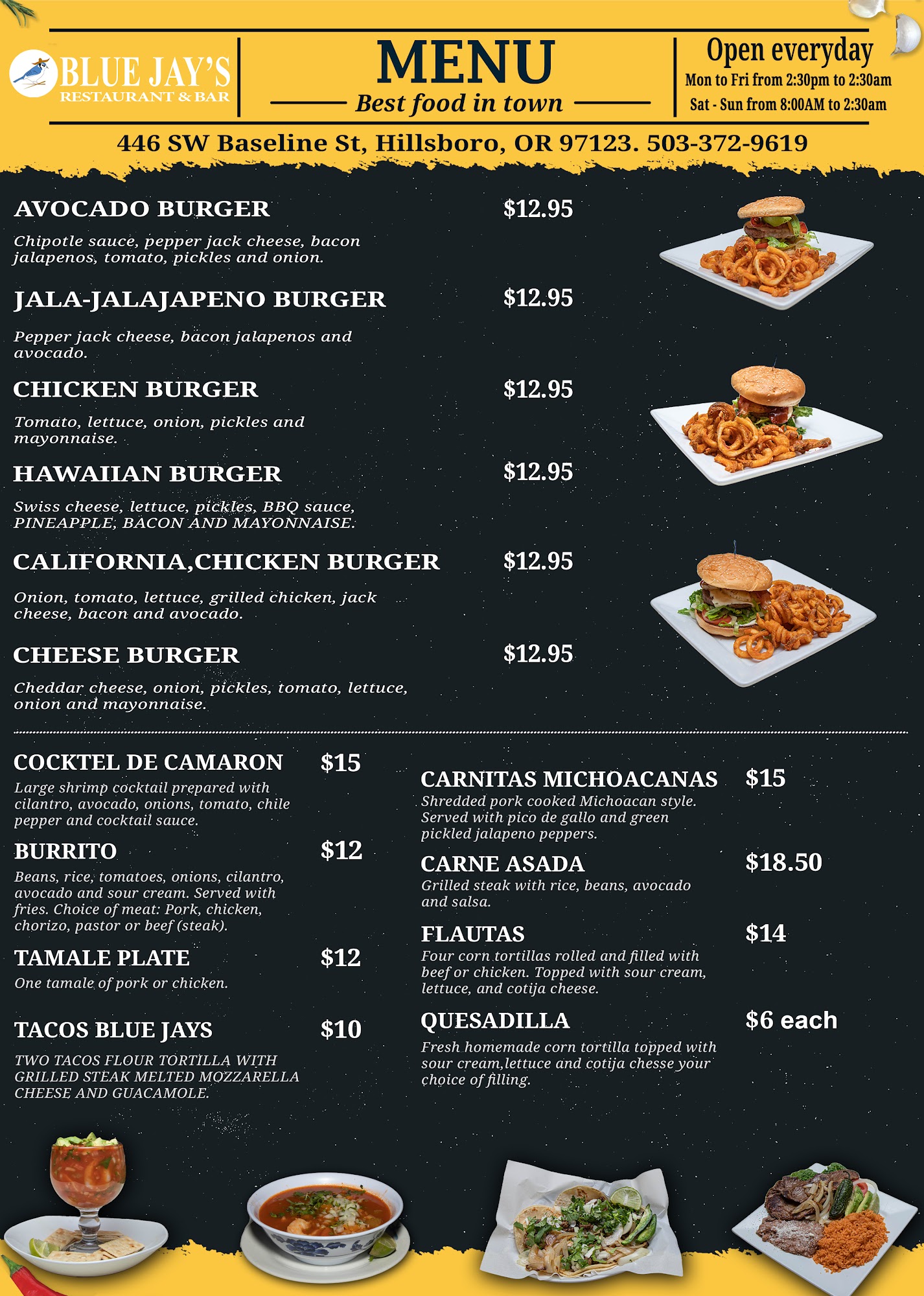 BLUE JAY'S
RESTAURANT & BAR

MENU
Best food in town

Open everyday
Mon to Fri from 2:30pm to 2:30am
Sat - Sun from 8:00AM to 2:30am

446 SW Baseline St, Hillsboro, OR 97123. 503-372-9619

AVOCADO BURGER $12.95

Chipotle sauce, pepper jack cheese, bacon jalapenos, tomato, pickles and onion.

JALA-JALAJAPENO BURGER $12.95

Pepper jack cheese, bacon jalapenos and avocado.

CHICKEN BURGER $12.95

Tomato, lettuce, onion, pickles and mayonnaise.

HAWAIIAN BURGER $12.95

Swiss cheese, lettuce, pickles, BBQ sauce, PINEAPPLE, BACON AND MAYONNAISE.

CALIFORNIA,CHICKEN BURGER $12.95

Onion, tomato, lettuce, grilled chicken, jack cheese, bacon and avocado.

CHEESE BURGER $12.95

Cheddar cheese, onion, pickles, tomato, lettuce, onion and mayonnaise.

COCKTEL DE CAMARON $15
Large shrimp cocktail prepared with cilantro, avocado, onions, tomato, chile pepper and cocktail sauce.

BURRITO $12
Beans, rice, tomatoes, onions, cilantro, avocado and sour cream. Served with fries. Choice of meat: Pork, chicken, chorizo, pastor or beef (steak).

TAMALE PLATE $12
One tamale of pork or chicken.

TACOS BLUE JAYS $10
TWO TACOS FLOUR TORTILLA WITH GRILLED STEAK MELTED MOZZARELLA CHEESE AND GUACAMOLE.

CARNITAS MICHOACANAS $15
Shredded pork cooked Michoacan style. Served with pico de gallo and green pickled jalapeno peppers.

CARNE ASADA $18.50
Grilled steak with rice, beans, avocado and salsa.

FLAUTAS $14
Four corn tortillas rolled and filled with beef or chicken. Topped with sour cream, lettuce, and cotija cheese.

QUESADILLA $6 each
Fresh homemade corn tortilla topped with sour cream,lettuce and cotija chesse your choice of filling.